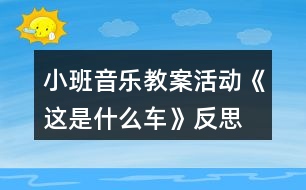 小班音乐教案活动《这是什么车》反思